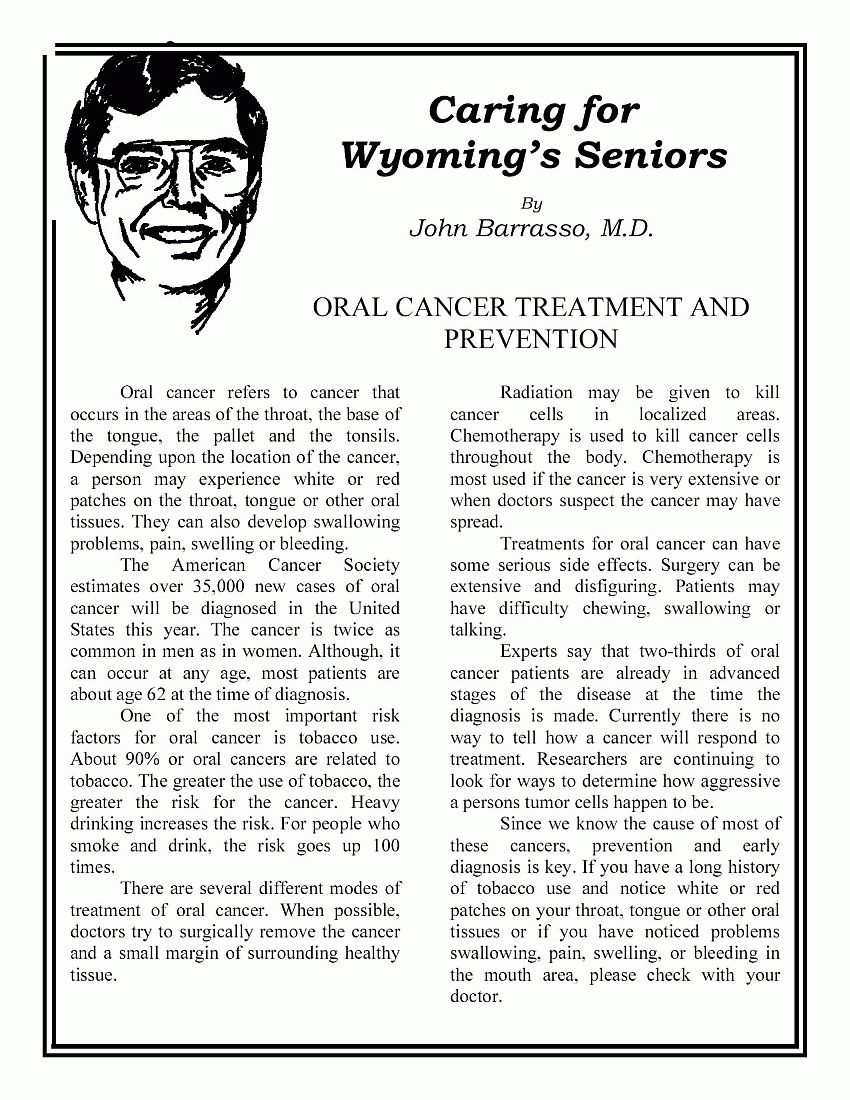 Caring for Wyoming's Seniors

By

John Barrasso, M.D.

ORAL CANCER TREATMENT AND PREVENTION

Oral cancer refers to cancer that occurs in the areas of the throat, the base of the tongue, the pallet and the tonsils. Depending upon the location of the cancer, a person may experience white or red patches on the throat, tongue or other oral tissues. They can also develop swallowing problems, pain, swelling or bleeding.

The American Cancer Society estimates over 35,000 new cases of oral cancer will be diagnosed in the United States this year. The cancer is twice as common in men as in women. Although, it can occur at any age, most patients are about age 62 at the time of diagnosis.

One of the most important risk factors for oral cancer is tobacco use. About 90% or oral cancers are related to tobacco. The greater the use of tobacco, the greater the risk for the cancer. Heavy drinking increases the risk. For people who smoke and drink, the risk goes up 100 times.

There are several different modes of treatment of oral cancer. When possible, doctors try to surgically remove the cancer and a small margin of surrounding healthy tissue.

Radiation may be given to kill cancer cells in localized areas. Chemotherapy is used to kill cancer cells throughout the body. Chemotherapy is most used if the cancer is very extensive or when doctors suspect the cancer may have spread.

Treatments for oral cancer can have some serious side effects. Surgery can be extensive and disfiguring. Patients may have difficulty chewing, swallowing or talking.

Experts say that two-thirds of oral cancer patients are already in advanced stages of the disease at the time the diagnosis is made. Currently there is no way to tell how a cancer will respond to treatment. Researchers are continuing to look for ways to determine how aggressive a persons tumor cells happen to be.

Since we know the cause of most of these cancers, prevention and early diagnosis is key. If you have a long history of tobacco use and notice white or red patches on your throat, tongue or other oral tissues or if you have noticed problems swallowing, pain, swelling, or bleeding in the mouth area, please check with your doctor.